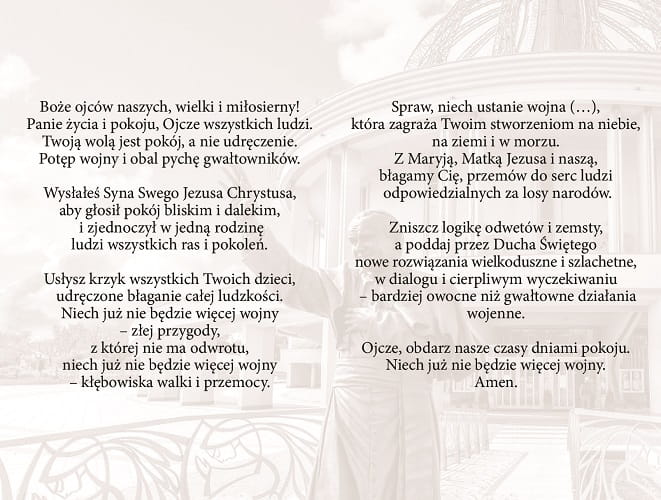 Boże ojców naszych, wielki i miłosierny!
Panie życia i pokoju, Ojcze wszystkich ludzi.
Twoją wolą jest pokój, a nie udręczenie.
Potęp wojny i obal pychę gwałtowników.

Wysłałeś Syna Swego Jezusa Chrystusa,
aby głosił pokój bliskim i dalekim,
i zjednoczył w jedną rodzinę
ludzi wszystkich ras i pokoleń.

Usłysz krzyk wszystkich Twoich dzieci,
udręczone błaganie całej ludzkości.
Niech już nie będzie więcej wojny
– złej przygody,
z której nie ma odwrotu,
niech już nie będzie więcej wojny
– kłębowiska walki i przemocy.

Spraw, niech ustanie wojna (…),
która zagraża Twoim stworzeniom na niebie,
na ziemi i w morzu.
Z Maryją, Matką Jezusa i naszą,
błagamy Cię, przemów do serc ludzi
odpowiedzialnych za losy narodów.

Zniszcz logikę odwetów i zemsty,
a poddaj przez Ducha Świętego
nowe rozwiązania wielkoduszne i szlachetne,
w dialogu i cierpliwym wyczekiwaniu
– bardziej owocne niż gwałtowne działania
wojenne.

Ojcze, obdarz nasze czasy dniami pokoju.
Niech już nie będzie więcej wojny.
Amen.